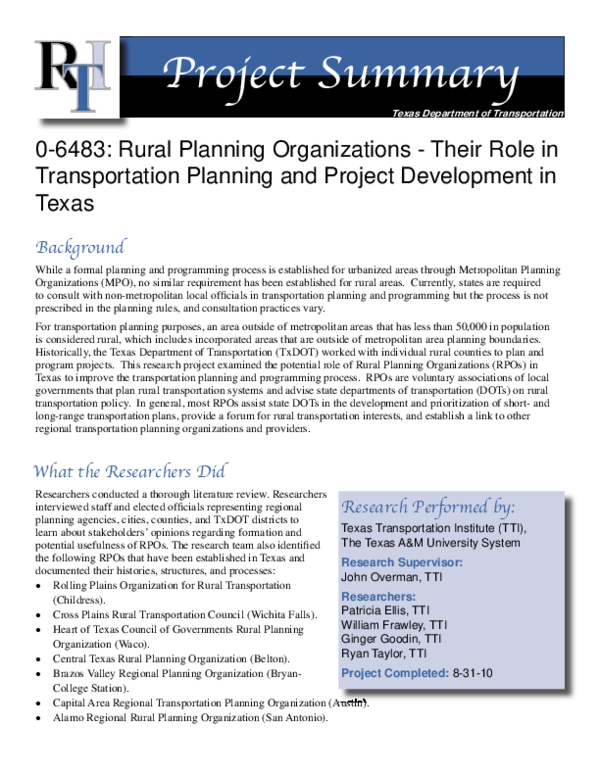 RTI

Project Summary

Texas Department of Transportation

0-6483: Rural Planning Organizations - Their Role in Transportation Planning and Project Development in Texas

Background

While a formal planning and programming process is established for urbanized areas through Metropolitan Planning Organizations (MPO), no similar requirement has been established for rural areas. Currently, states are required to consult with non-metropolitan local officials in transportation planning and programming but the process is not prescribed in the planning rules, and consultation practices vary.

For transportation planning purposes, an area outside of metropolitan areas that has less than 50,000 in population is considered rural, which includes incorporated areas that are outside of metropolitan area planning boundaries. Historically, the Texas Department of Transportation (TxDOT) worked with individual rural counties to plan and program projects. This research project examined the potential role of Rural Planning Organizations (RPOs) in Texas to improve the transportation planning and programming process. RPOs are voluntary associations of local governments that plan rural transportation systems and advise state departments of transportation (DOTs) on rural transportation policy. In general, most RPOs assist state DOTs in the development and prioritization of short- and long-range transportation plans, provide a forum for rural transportation interests, and establish a link to other regional transportation planning organizations and providers.

What the Researchers Did

Researchers conducted a thorough literature review. Researchers interviewed staff and elected officials representing regional planning agencies, cities, counties, and TxDOT districts to learn about stakeholders' opinions regarding formation and potential usefulness of RPOs. The research team also identified the following RPOs that have been established in Texas and documented their histories, structures, and processes:

• Rolling Plains Organization for Rural Transportation (Childress).
• Cross Plains Rural Transportation Council (Wichita Falls).
• Heart of Texas Council of Governments Rural Planning Organization (Waco).
• Central Texas Rural Planning Organization (Belton).
• Brazos Valley Regional Planning Organization (Bryan-College Station).
• Capital Area Regional Transportation Planning Organization (Austin).
• Alamo Regional Rural Planning Organization (San Antonio).

Research Performed by:
Texas Transportation Institute (TTI), The Texas A&M University System

Research Supervisor:
John Overman, TTI

Researchers:
Patricia Ellis, TTI
William Frawley, TTI
Ginger Goodin, TTI
Ryan Taylor, TTI

Project Completed: 8-31-10